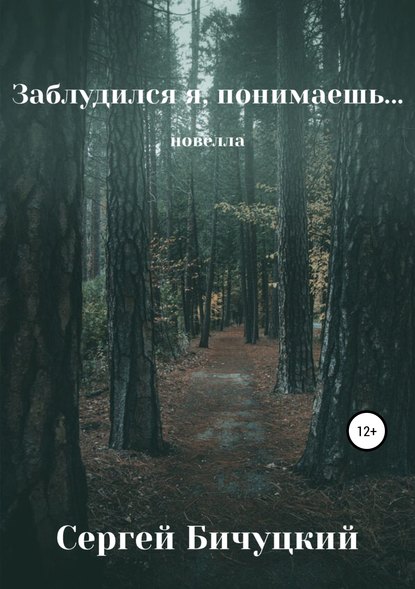 Заблудился я, понимаешь...

новелла

12+

Сергей Бичуцкий